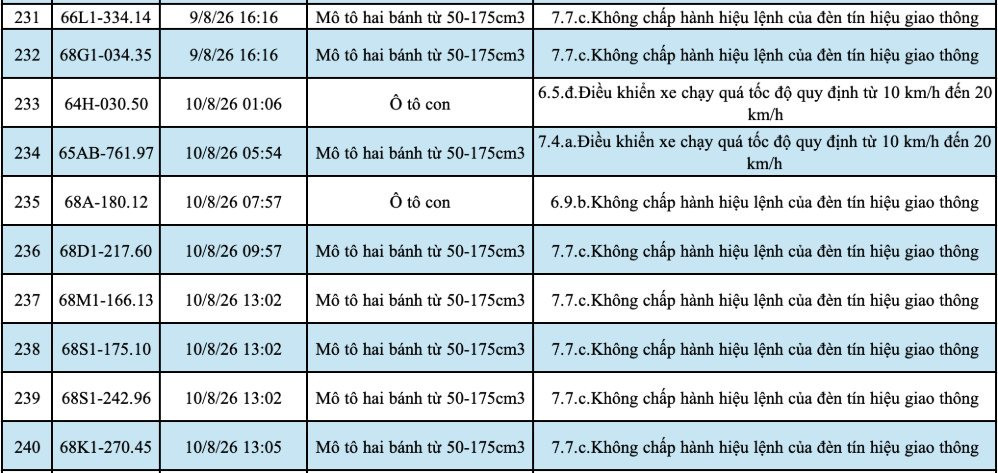 | 231 | 66L1-334.14 | 9/8/26 16:16 | Mô tô hai bánh từ 50-175cm3 | 7.7.c.Không chấp hành hiệu lệnh của đèn tín hiệu giao thông |
|---|---|---|---|---|
| 232 | 68G1-034.35 | 9/8/26 16:16 | Mô tô hai bánh từ 50-175cm3 | 7.7.c.Không chấp hành hiệu lệnh của đèn tín hiệu giao thông |
| 233 | 64H-030.50 | 10/8/26 01:06 | Ô tô con | 6.5.đ.Điều khiển xe chạy quá tốc độ quy định từ 10 km/h đến 20 km/h |
| 234 | 65AB-761.97 | 10/8/26 05:54 | Mô tô hai bánh từ 50-175cm3 | 7.4.a.Điều khiển xe chạy quá tốc độ quy định từ 10 km/h đến 20 km/h |
| 235 | 68A-180.12 | 10/8/26 07:57 | Ô tô con | 6.9.b.Không chấp hành hiệu lệnh của đèn tín hiệu giao thông |
| 236 | 68D1-217.60 | 10/8/26 09:57 | Mô tô hai bánh từ 50-175cm3 | 7.7.c.Không chấp hành hiệu lệnh của đèn tín hiệu giao thông |
| 237 | 68M1-166.13 | 10/8/26 13:02 | Mô tô hai bánh từ 50-175cm3 | 7.7.c.Không chấp hành hiệu lệnh của đèn tín hiệu giao thông |
| 238 | 68S1-175.10 | 10/8/26 13:02 | Mô tô hai bánh từ 50-175cm3 | 7.7.c.Không chấp hành hiệu lệnh của đèn tín hiệu giao thông |
| 239 | 68S1-242.96 | 10/8/26 13:02 | Mô tô hai bánh từ 50-175cm3 | 7.7.c.Không chấp hành hiệu lệnh của đèn tín hiệu giao thông |
| 240 | 68K1-270.45 | 10/8/26 13:05 | Mô tô hai bánh từ 50-175cm3 | 7.7.c.Không chấp hành hiệu lệnh của đèn tín hiệu giao thông |